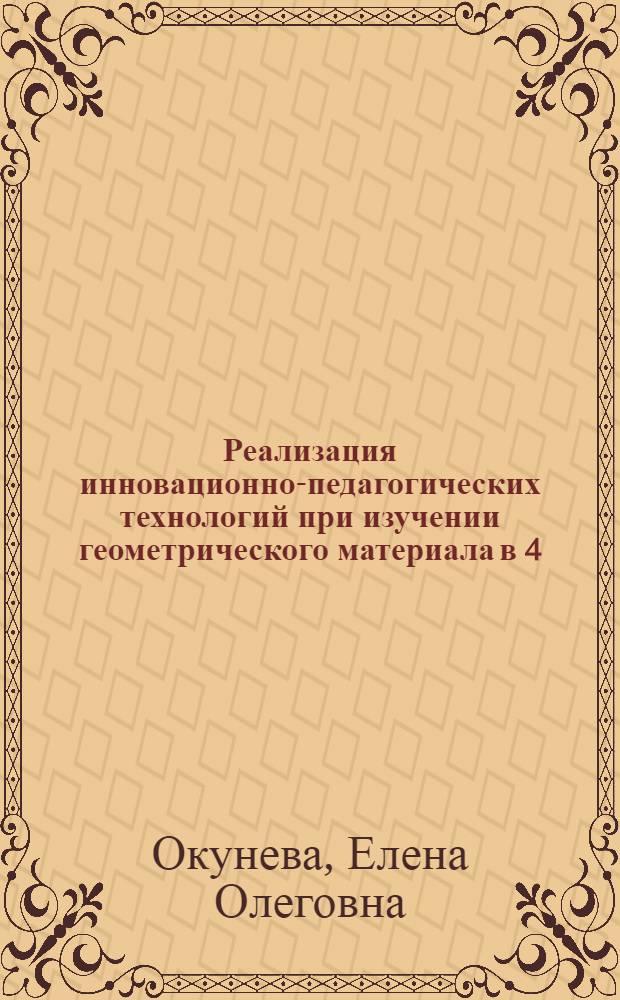 Реализация инновационно-педагогических технологий при изучении геометрического материала в 4

Окунева, Елена Олеговна